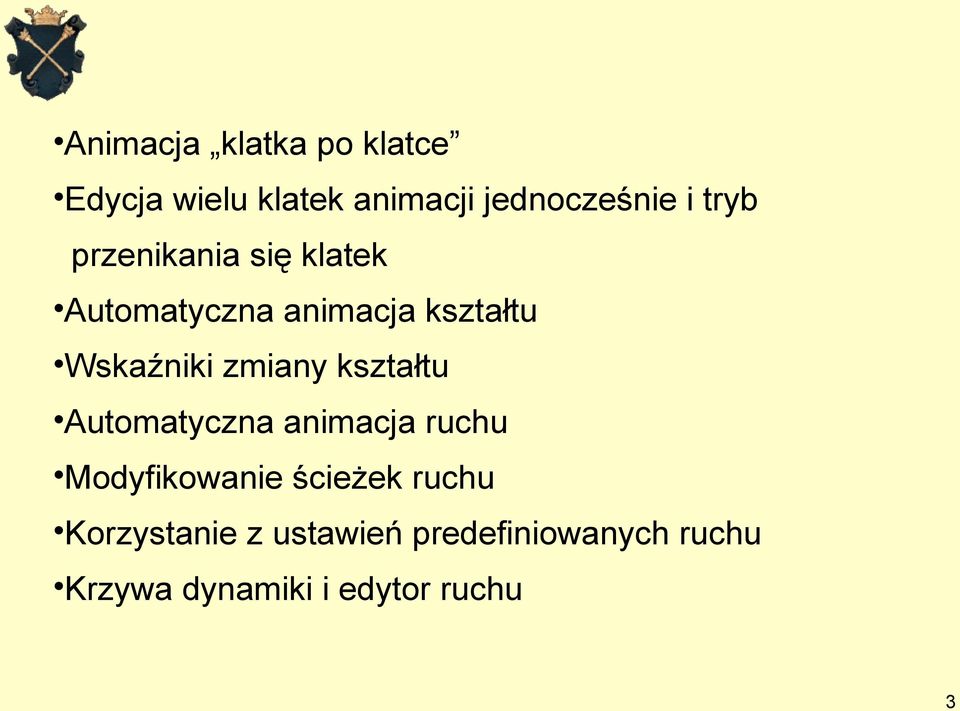 •Animacja „klatka po klatce”

•Edycja wielu klatek animacji jednocześnie i tryb przenikania się klatek

•Automatyczna animacja kształtu

•Wskaźniki zmiany kształtu

•Automatyczna animacja ruchu

•Modyfikowanie ścieżek ruchu

•Korzystanie z ustawień predefiniowanych ruchu

•Krzywa dynamiki i edytor ruchu

3